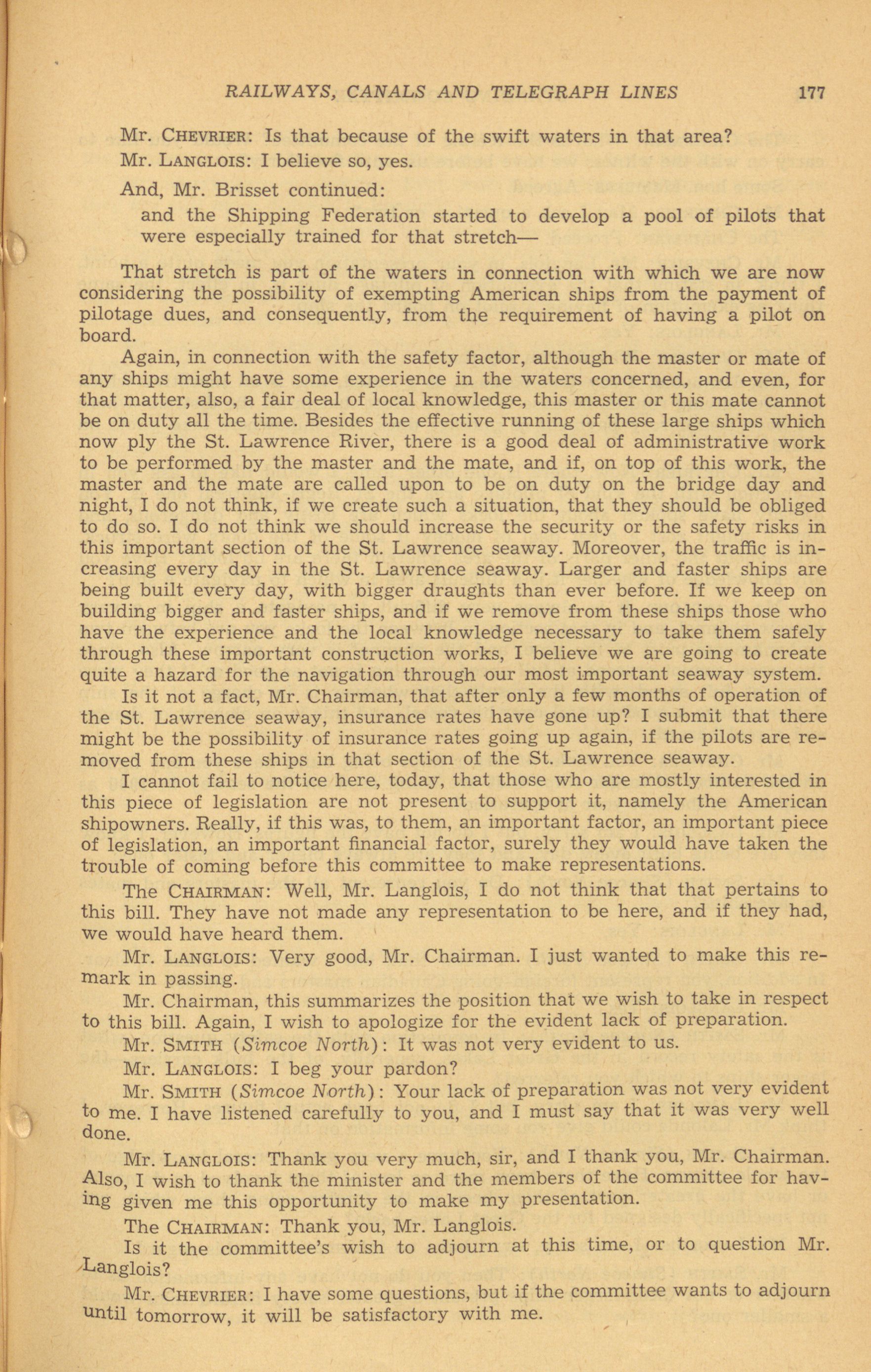 RAILWAYS, CANALS AND TELEGRAPH LINES 177

Mr. CHEVRIER: Is that because of the swift waters in that area?

Mr. LANGLOIS: I believe so, yes.

And, Mr. Brisset continued:

and the Shipping Federation started to develop a pool of pilots that were especially trained for that stretch—

That stretch is part of the waters in connection with which we are now considering the possibility of exempting American ships from the payment of pilotage dues, and consequently, from the requirement of having a pilot on board.

Again, in connection with the safety factor, although the master or mate of any ships might have some experience in the waters concerned, and even, for that matter, also, a fair deal of local knowledge, this master or this mate cannot be on duty all the time. Besides the effective running of these large ships which now ply the St. Lawrence River, there is a good deal of administrative work to be performed by the master and the mate, and if, on top of this work, the master and the mate are called upon to be on duty on the bridge day and night, I do not think, if we create such a situation, that they should be obliged to do so. I do not think we should increase the security or the safety risks in this important section of the St. Lawrence seaway. Moreover, the traffic is increasing every day in the St. Lawrence seaway. Larger and faster ships are being built every day, with bigger draughts than ever before. If we keep on building bigger and faster ships, and if we remove from these ships those who have the experience and the local knowledge necessary to take them safely through these important construction works, I believe we are going to create quite a hazard for the navigation through our most important seaway system.

Is it not a fact, Mr. Chairman, that after only a few months of operation of the St. Lawrence seaway, insurance rates have gone up? I submit that there might be the possibility of insurance rates going up again, if the pilots are removed from these ships in that section of the St. Lawrence seaway.

I cannot fail to notice here, today, that those who are mostly interested in this piece of legislation are not present to support it, namely the American shipowners. Really, if this was, to them, an important factor, an important piece of legislation, an important financial factor, surely they would have taken the trouble of coming before this committee to make representations.

The CHAIRMAN: Well, Mr. Langlois, I do not think that that pertains to this bill. They have not made any representation to be here, and if they had, we would have heard them.

Mr. LANGLOIS: Very good, Mr. Chairman. I just wanted to make this remark in passing.

Mr. Chairman, this summarizes the position that we wish to take in respect to this bill. Again, I wish to apologize for the evident lack of preparation.

Mr. SMITH (Simcoe North): It was not very evident to us.

Mr. LANGLOIS: I beg your pardon?

Mr. SMITH (Simcoe North): Your lack of preparation was not very evident to me. I have listened carefully to you, and I must say that it was very well done.

Mr. LANGLOIS: Thank you very much, sir, and I thank you, Mr. Chairman. Also, I wish to thank the minister and the members of the committee for having given me this opportunity to make my presentation.

The CHAIRMAN: Thank you, Mr. Langlois.

Is it the committee's wish to adjourn at this time, or to question Mr. Langlois?

Mr. CHEVRIER: I have some questions, but if the committee wants to adjourn until tomorrow, it will be satisfactory with me.